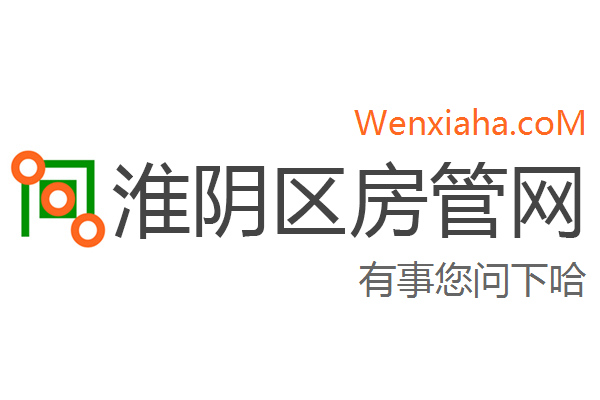 Wenxiaha.coM
淮阴区房管网
有事您问下哈